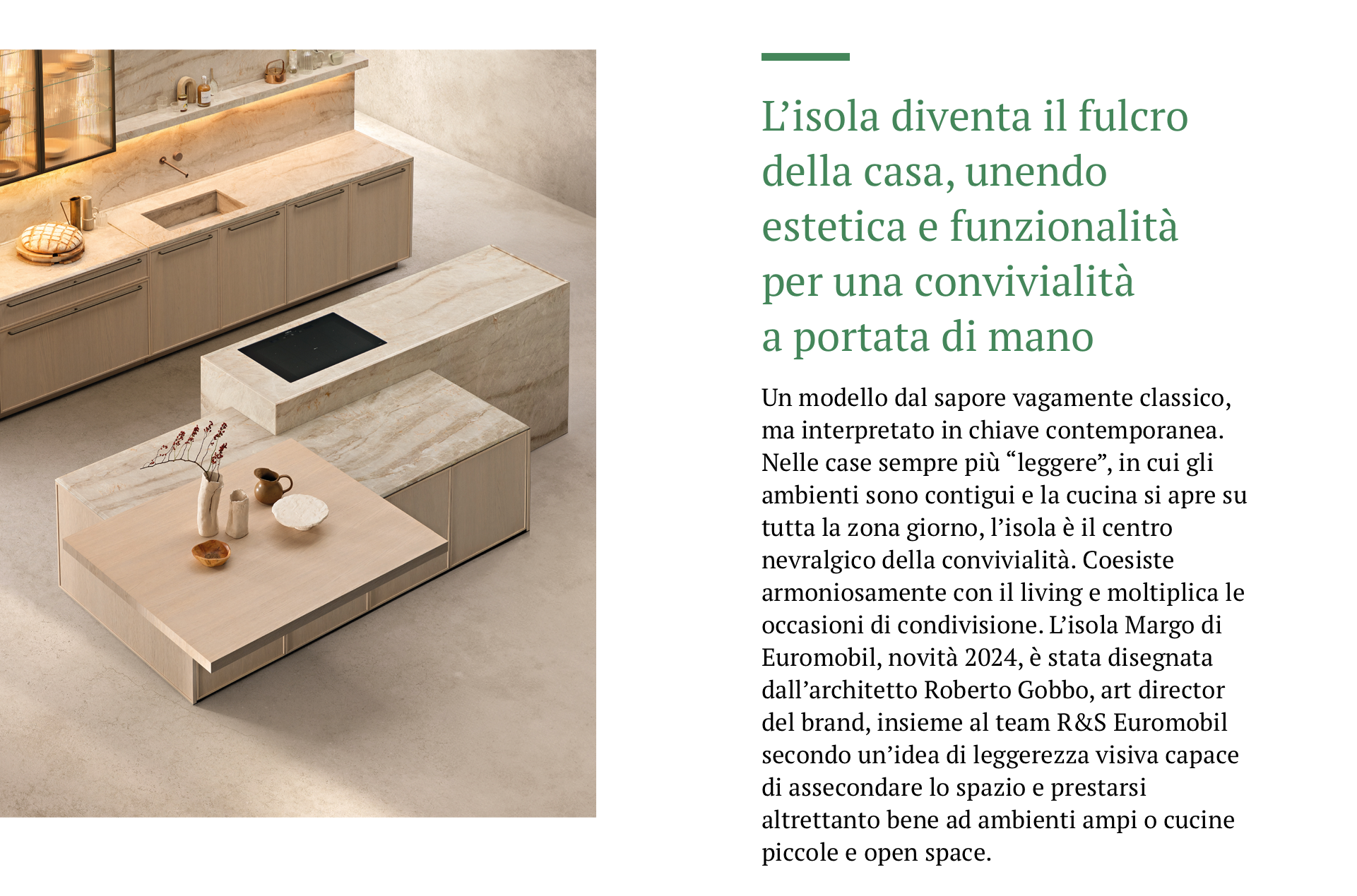 L'isola diventa il fulcro della casa, unendo estetica e funzionalità per una convivialità a portata di mano

Un modello dal sapore vagamente classico, ma interpretato in chiave contemporanea. Nelle case sempre più "leggere", in cui gli ambienti sono contigui e la cucina si apre su tutta la zona giorno, l'isola è il centro nevralgico della convivialità. Coesiste armoniosamente con il living e moltiplica le occasioni di condivisione. L'isola Margo di Euromobil, novità 2024, è stata disegnata dall'architetto Roberto Gobbo, art director del brand, insieme al team R&S Euromobil secondo un'idea di leggerezza visiva capace di assecondare lo spazio e prestarsi altrettanto bene ad ambienti ampi o cucine piccole e open space.